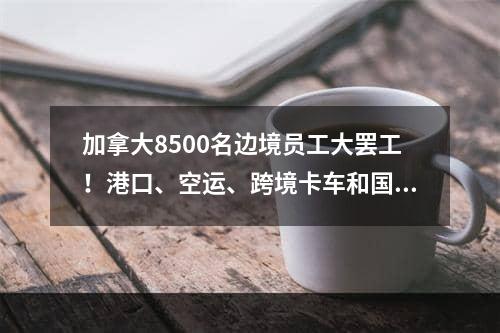 加拿大8500名边境员工大罢工！港口、空运、跨境卡车和国...